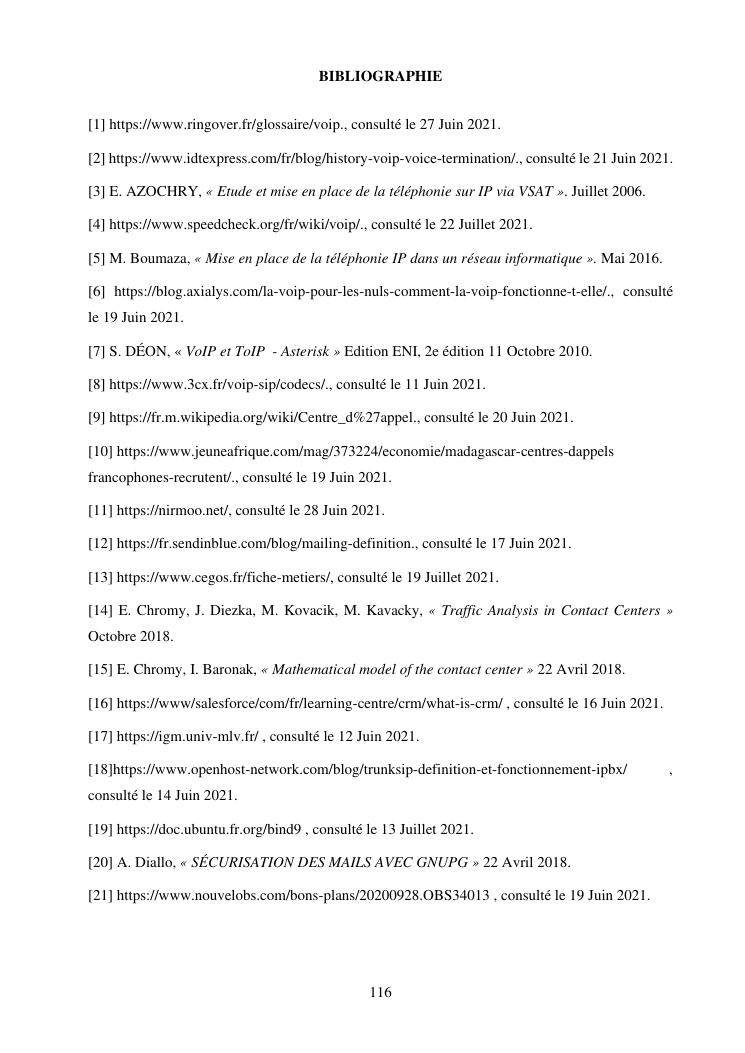 BIBLIOGRAPHIE

[1] https://www.ringover.fr/glossaire/voip., consulté le 27 Juin 2021.

[2] https://www.idtexpress.com/fr/blog/history-voip-voice-termination/., consulté le 21 Juin 2021.

[3] E. AZOCHRY, « Etude et mise en place de la téléphonie sur IP via VSAT ». Juillet 2006.

[4] https://www.speedcheck.org/fr/wiki/voip/., consulté le 22 Juillet 2021.

[5] M. Boumaza, « Mise en place de la téléphonie IP dans un réseau informatique ». Mai 2016.

[6] https://blog.axialys.com/la-voip-pour-les-nuls-comment-la-voip-fonctionne-t-elle/., consulté le 19 Juin 2021.

[7] S. DÉON, « VoIP et ToIP - Asterisk » Edition ENI, 2e édition 11 Octobre 2010.

[8] https://www.3cx.fr/voip-sip/codecs/., consulté le 11 Juin 2021.

[9] https://fr.m.wikipedia.org/wiki/Centre_d%27appel., consulté le 20 Juin 2021.

[10] https://www.jeuneafrique.com/mag/373224/economie/madagascar-centres-dappels francophones-recrutent/., consulté le 19 Juin 2021.

[11] https://nirmoo.net/, consulté le 28 Juin 2021.

[12] https://fr.sendinblue.com/blog/mailing-definition., consulté le 17 Juin 2021.

[13] https://www.cegos.fr/fiche-metiers/, consulté le 19 Juillet 2021.

[14] E. Chromy, J. Diezka, M. Kovacik, M. Kavacky, « Traffic Analysis in Contact Centers » Octobre 2018.

[15] E. Chromy, I. Baronak, « Mathematical model of the contact center » 22 Avril 2018.

[16] https://www/salesforce/com/fr/learning-centre/crm/what-is-crm/ , consulté le 16 Juin 2021.

[17] https://igm.univ-mlv.fr/ , consulté le 12 Juin 2021.

[18]https://www.openhost-network.com/blog/trunksip-definition-et-fonctionnement-ipbx/ , consulté le 14 Juin 2021.

[19] https://doc.ubuntu.fr.org/bind9 , consulté le 13 Juillet 2021.

[20] A. Diallo, « SÉCURISATION DES MAILS AVEC GNUPG » 22 Avril 2018.

[21] https://www.nouvelobs.com/bons-plans/20200928.OBS34013 , consulté le 19 Juin 2021.

116